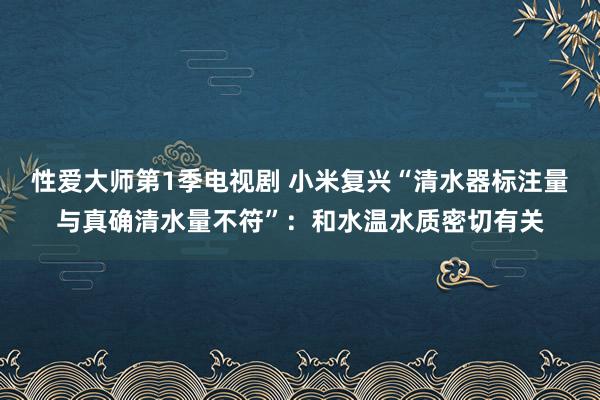 性爱大师第1季电视剧 小米复兴“清水器标注量与真确清水量不符”：和水温水质密切有关